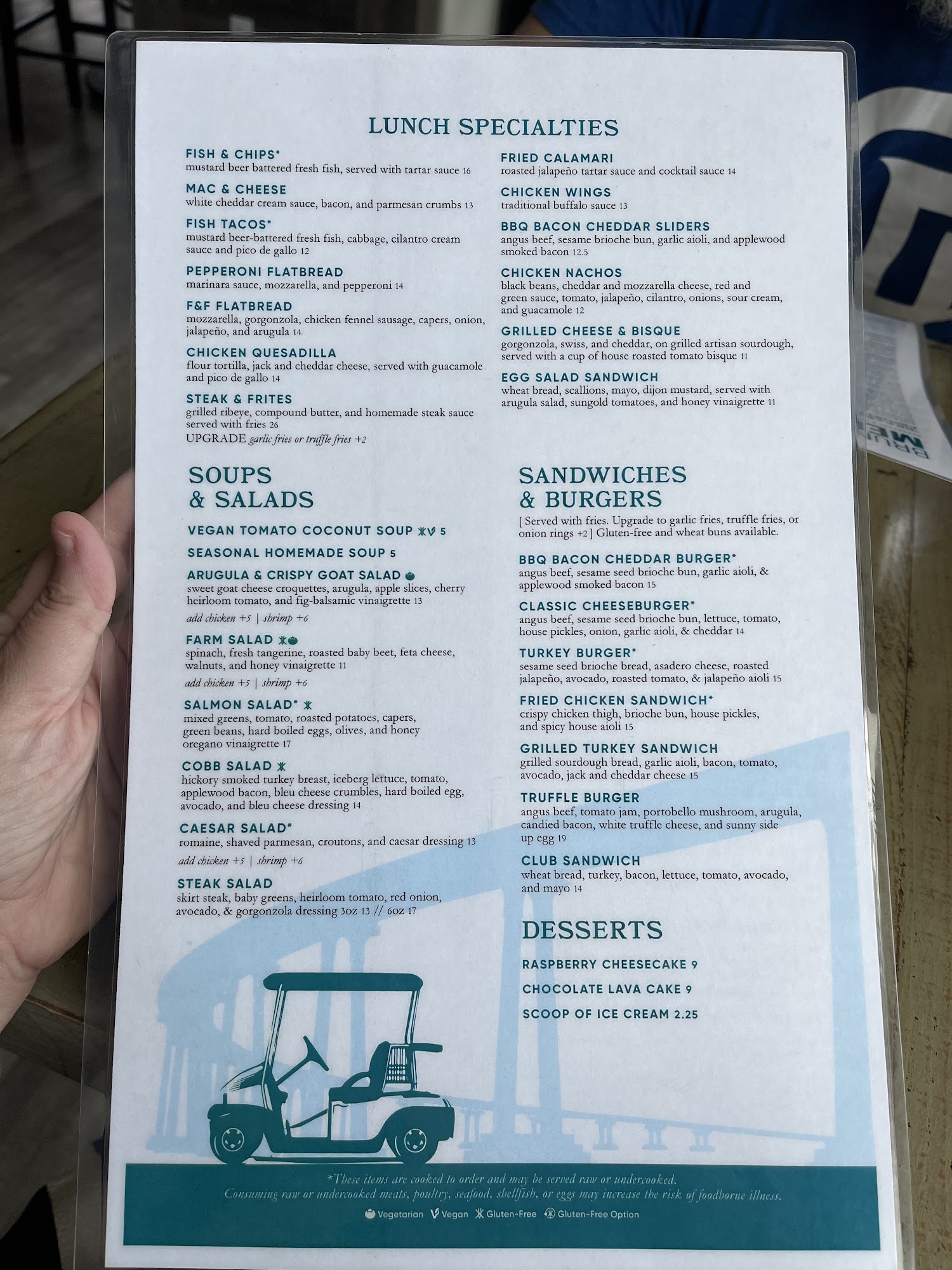 LUNCH SPECIALTIES

FISH & CHIPS*
mustard beer battered fresh fish, served with tartar sauce 16

MAC & CHEESE
white cheddar cream sauce, bacon, and parmesan crumbs 13

FISH TACOS*
mustard beer-battered fresh fish, cabbage, cilantro cream sauce and pico de gallo 12

PEPPERONI FLATBREAD
marinara sauce, mozzarella, and pepperoni 14

F&F FLATBREAD
mozzarella, gorgonzola, chicken fennel sausage, capers, onion, jalapeño, and arugula 14

CHICKEN QUESADILLA
flour tortilla, jack and cheddar cheese, served with guacamole and pico de gallo 14

STEAK & FRITES
grilled ribeye, compound butter, and homemade steak sauce served with fries 26
UPGRADE garlic fries or truffle fries +2

FRIED CALAMARI
roasted jalapeño tartar sauce and cocktail sauce 14

CHICKEN WINGS
traditional buffalo sauce 13

BBQ BACON CHEDDAR SLIDERS
angus beef, sesame brioche bun, garlic aioli, and applewood smoked bacon 12.5

CHICKEN NACHOS
black beans, cheddar and mozzarella cheese, red and green sauce, tomato, jalapeño, cilantro, onions, sour cream, and guacamole 12

GRILLED CHEESE & BISQUE
gorgonzola, swiss, and cheddar, on grilled artisan sourdough, served with a cup of house roasted tomato bisque 11

EGG SALAD SANDWICH
wheat bread, scallions, mayo, dijon mustard, served with arugula salad, sungold tomatoes, and honey vinaigrette 11

SOUPS & SALADS

VEGAN TOMATO COCONUT SOUP 5

SEASONAL HOMEMADE SOUP 5

ARUGULA & CRISPY GOAT SALAD
sweet goat cheese croquettes, arugula, apple slices, cherry heirloom tomato, and fig-balsamic vinaigrette 13
add chicken +5 | shrimp +6

FARM SALAD
spinach, fresh tangerine, roasted baby beet, feta cheese, walnuts, and honey vinaigrette 11
add chicken +5 | shrimp +6

SALMON SALAD*
mixed greens, tomato, roasted potatoes, capers, green beans, hard boiled eggs, olives, and honey oregano vinaigrette 17

COBB SALAD
hickory smoked turkey breast, iceberg lettuce, tomato, applewood bacon, bleu cheese crumbles, hard boiled egg, avocado, and bleu cheese dressing 14

CAESAR SALAD*
romaine, shaved parmesan, croutons, and caesar dressing 13
add chicken +5 | shrimp +6

STEAK SALAD
skirt steak, baby greens, heirloom tomato, red onion, avocado, & gorgonzola dressing 3oz 13 // 6oz 17

SANDWICHES & BURGERS
[ Served with fries. Upgrade to garlic fries, truffle fries, or onion rings +2 ] Gluten-free and wheat buns available.

BBQ BACON CHEDDAR BURGER*
angus beef, sesame seed brioche bun, garlic aioli, & applewood smoked bacon 15

CLASSIC CHEESEBURGER*
angus beef, sesame seed brioche bun, lettuce, tomato, house pickles, onion, garlic aioli, & cheddar 14

TURKEY BURGER*
sesame seed brioche bread, asadero cheese, roasted jalapeño, avocado, roasted tomato, & jalapeño aioli 15

FRIED CHICKEN SANDWICH*
crispy chicken thigh, brioche bun, house pickles, and spicy house aioli 15

GRILLED TURKEY SANDWICH
grilled sourdough bread, garlic aioli, bacon, tomato, avocado, jack and cheddar cheese 15

TRUFFLE BURGER
angus beef, tomato jam, portobello mushroom, arugula, candied bacon, white truffle cheese, and sunny side up egg 19

CLUB SANDWICH
wheat bread, turkey, bacon, lettuce, tomato, avocado, and mayo 14

DESSERTS

RASPBERRY CHEESECAKE 9

CHOCOLATE LAVA CAKE 9

SCOOP OF ICE CREAM 2.25

*These items are cooked to order and may be served raw or undercooked. Consuming raw or undercooked meats, poultry, seafood, shellfish, or eggs may increase the risk of foodborne illness.

Vegetarian Vegan Gluten-Free Gluten-Free Option